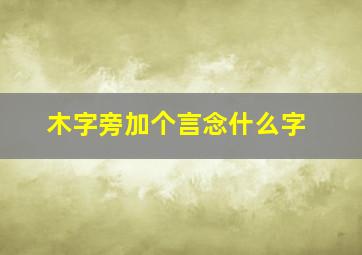 木字旁加个言念什么字